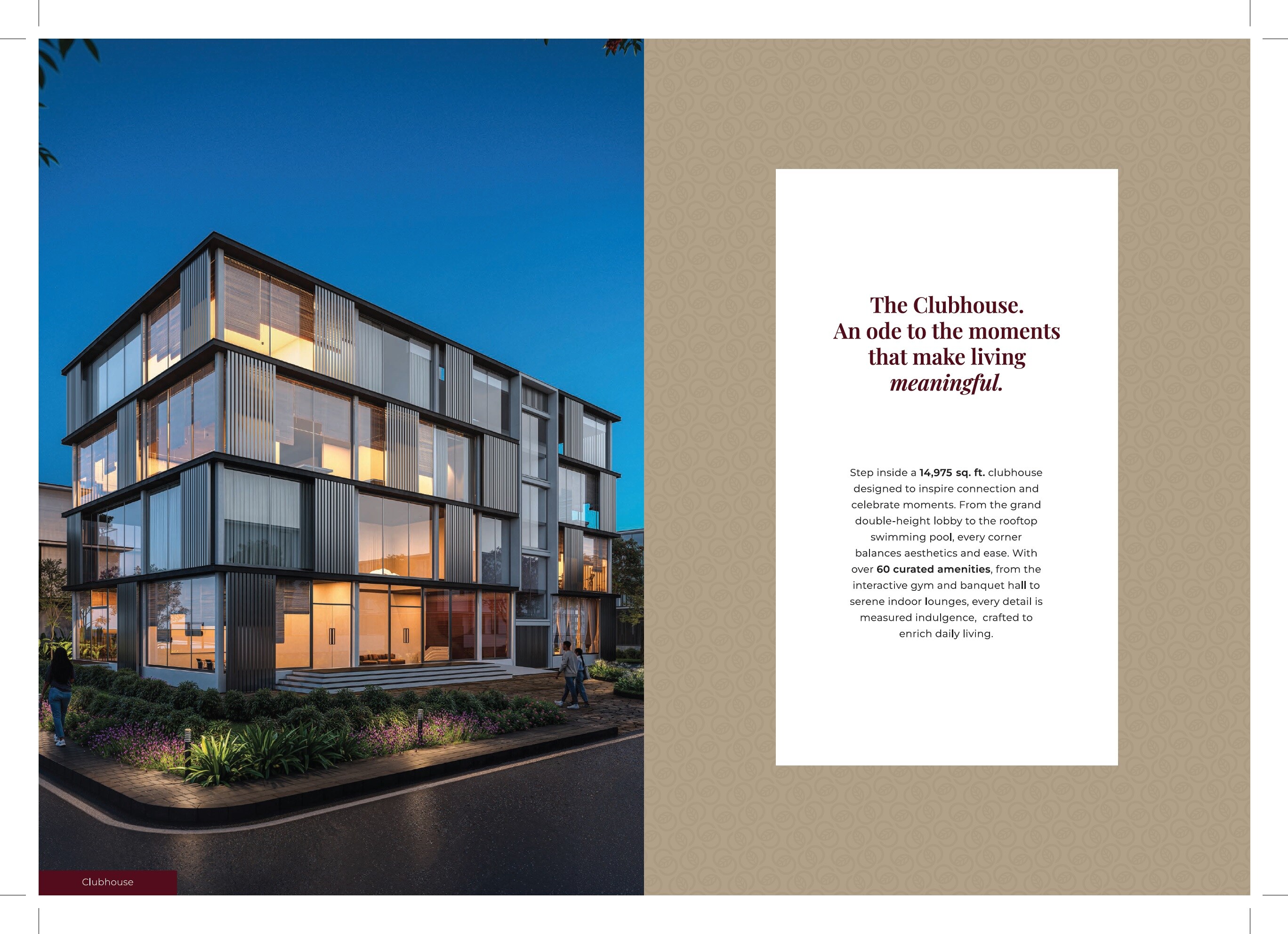 The Clubhouse.
An ode to the moments
that make living
meaningful.

Step inside a 14,975 sq. ft. clubhouse designed to inspire connection and celebrate moments. From the grand double-height lobby to the rooftop swimming pool, every corner balances aesthetics and ease. With over 60 curated amenities, from the interactive gym and banquet hall to serene indoor lounges, every detail is measured indulgence,  crafted to enrich daily living.

Clubhouse